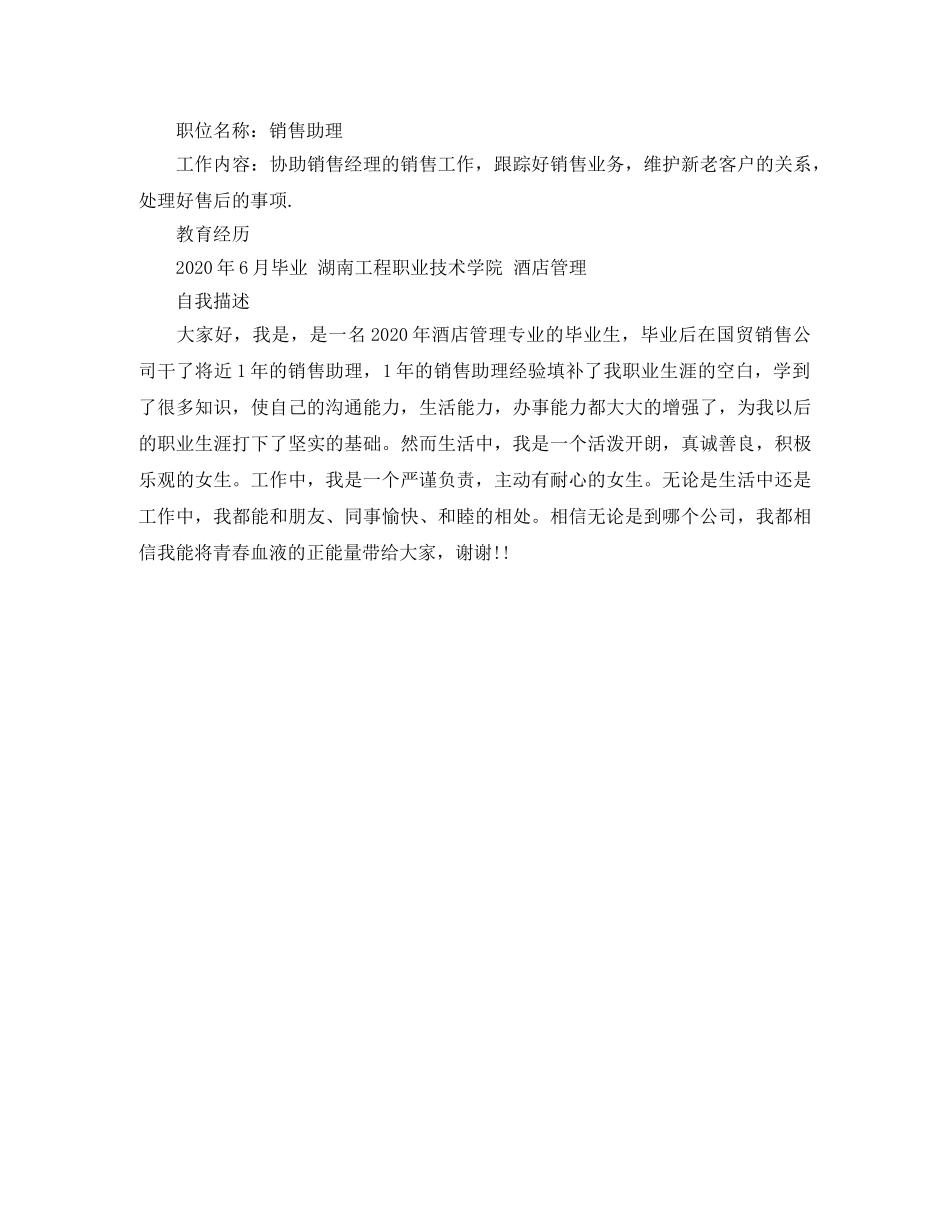 职位名称：销售助理

工作内容：协助销售经理的销售工作，跟踪好销售业务，维护新老客户的关系，处理好售后的事项.

教育经历

2020年6月毕业 湖南工程职业技术学院 酒店管理

自我描述

大家好，我是，是一名2020年酒店管理专业的毕业生，毕业后在国贸销售公司干了将近1年的销售助理，1年的销售助理经验填补了我职业生涯的空白，学到了很多知识，使自己的沟通能力，生活能力，办事能力都大大的增强了，为我以后的职业生涯打下了坚实的基础。然而生活中，我是一个活泼开朗，真诚善良，积极乐观的女生。工作中，我是一个严谨负责，主动有耐心的女生。无论是生活中还是工作中，我都能和朋友、同事愉快、和睦的相处。相信无论是到哪个公司，我都相信我能将青春血液的正能量带给大家，谢谢!!